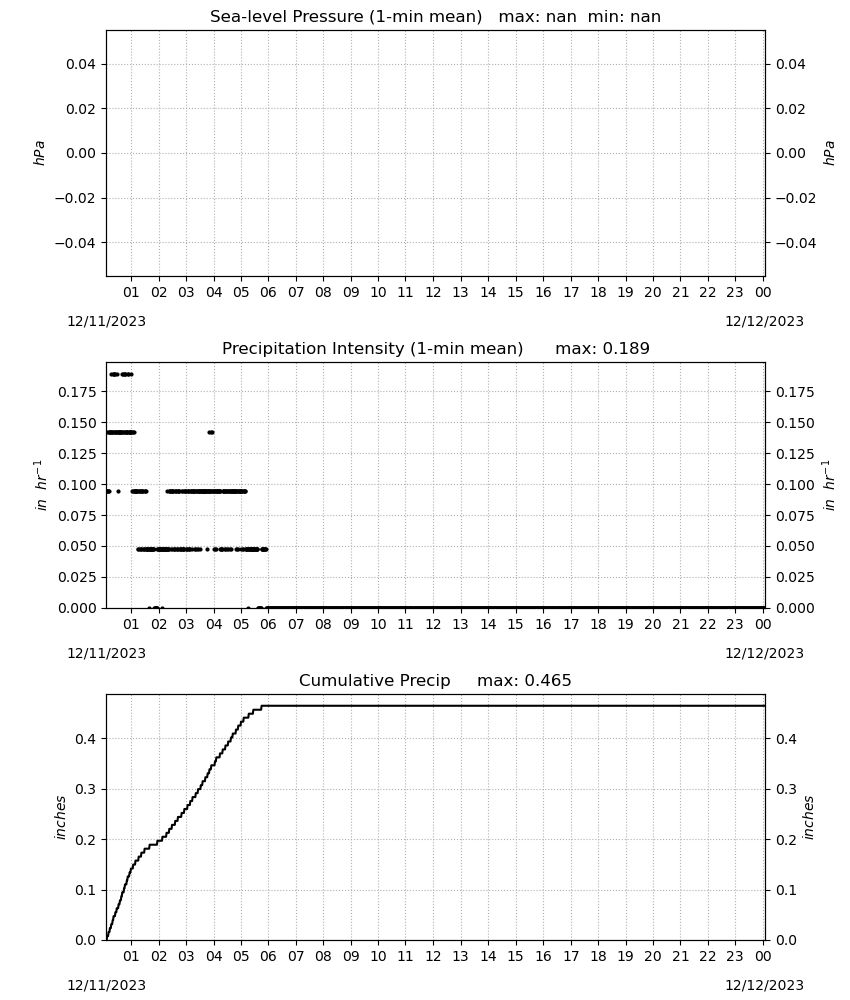 Sea-level Pressure (1-min mean) max: nan min: nan

hPa

0.04
0.02
0.00
−0.02
−0.04

0.04
0.02
0.00
−0.02
−0.04

hPa

01 02 03 04 05 06 07 08 09 10 11 12 13 14 15 16 17 18 19 20 21 22 23 00

12/11/2023

12/12/2023

Precipitation Intensity (1-min mean) max: 0.189

$in\ hr^{-1}$

0.175
0.150
0.125
0.100
0.075
0.050
0.025
0.000

0.175
0.150
0.125
0.100
0.075
0.050
0.025
0.000

$in\ hr^{-1}$

01 02 03 04 05 06 07 08 09 10 11 12 13 14 15 16 17 18 19 20 21 22 23 00

12/11/2023

12/12/2023

Cumulative Precip max: 0.465

inches

0.4
0.3
0.2
0.1
0.0

0.4
0.3
0.2
0.1
0.0

inches

01 02 03 04 05 06 07 08 09 10 11 12 13 14 15 16 17 18 19 20 21 22 23 00

12/11/2023

12/12/2023